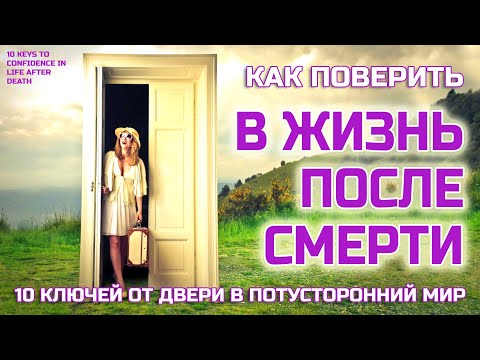 10 KEYS TO CONFIDENCE IN LIFE AFTER DEATH

КАК ПОВЕРИТЬ

В ЖИЗНЬ ПОСЛЕ СМЕРТИ

10 КЛЮЧЕЙ ОТ ДВЕРИ В ПОТУСТОРОННИЙ МИР